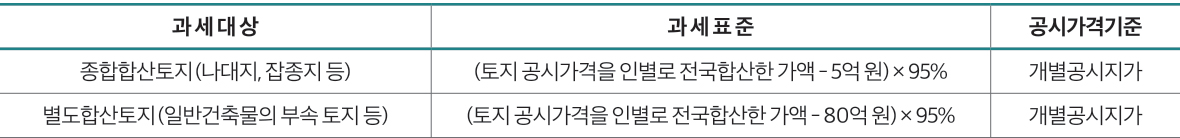 | 과세대상 | 과세표준 | 공시가격기준 |
|---|---|---|
| 종합합산토지(나대지, 잡종지 등) | (토지 공시가격을 인별로 전국합산한 가액 - 5억 원) × 95% | 개별공시지가 |
| 별도합산토지(일반건축물의 부속 토지 등) | (토지 공시가격을 인별로 전국합산한 가액 - 80억 원) × 95% | 개별공시지가 |